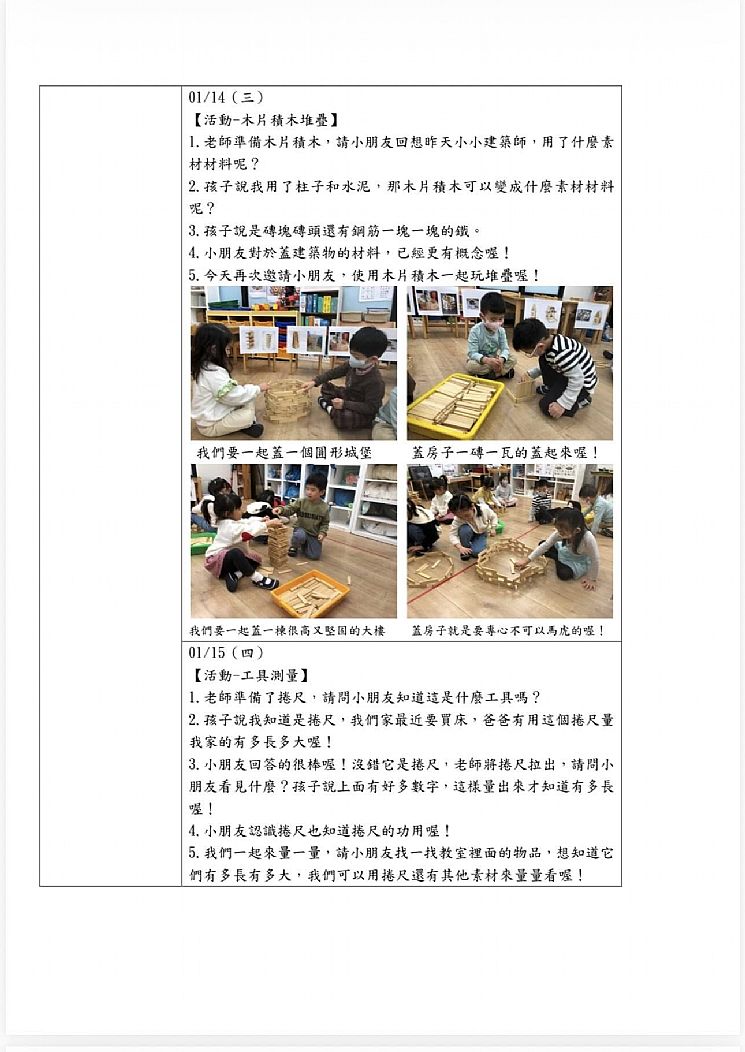 01/14（三）
【活動-木片積木堆疊】
1.老師準備木片積木，請小朋友回想昨天小小建築師，用了什麼素材材料呢？
2.孩子說我用了柱子和水泥，那木片積木可以變成什麼素材材料呢？
3.孩子說是磚塊磚頭還有鋼筋一塊一塊的鐵。
4.小朋友對於蓋建築物的材料，已經更有概念喔！
5.今天再次邀請小朋友，使用木片積木一起玩堆疊喔！

我們要一起蓋一個圓形城堡

蓋房子一磚一瓦的蓋起來喔！

我們要一起蓋一棟很高又堅固的大樓

蓋房子就是要專心不可以馬虎的喔！

01/15（四）
【活動-工具測量】
1.老師準備了捲尺，請問小朋友知道這是什麼工具嗎？
2.孩子說我知道是捲尺，我們家最近要買床，爸爸有用這個捲尺量我家的有多長多大喔！
3.小朋友回答的很棒喔！沒錯它是捲尺，老師將捲尺拉出，請問小朋友看見什麼？孩子說上面有好多數字，這樣量出來才知道有多長喔！
4.小朋友認識捲尺也知道捲尺的功用喔！
5.我們一起來量一量，請小朋友找一找教室裡面的物品，想知道它們有多長有多大，我們可以用捲尺還有其他素材來量量看喔！